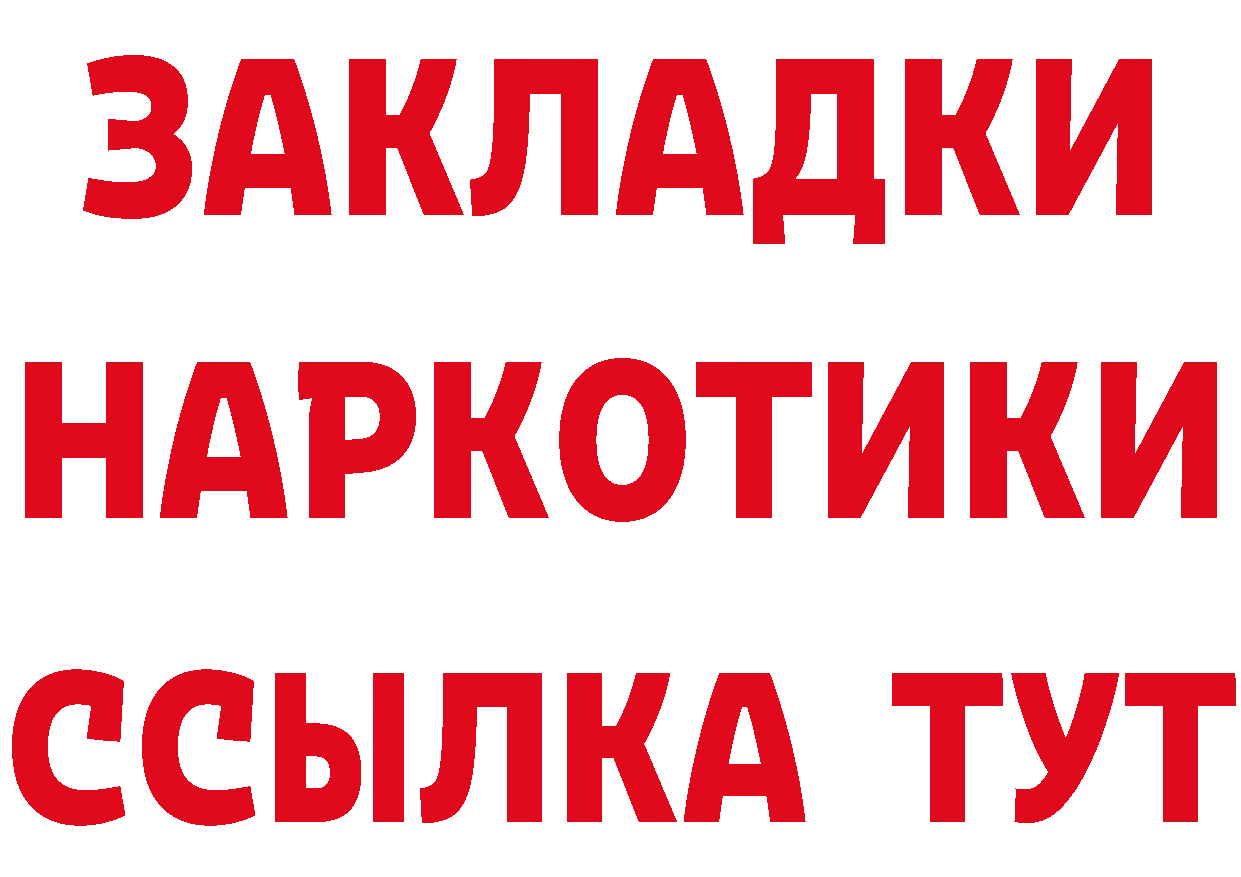 ЗАКЛАДКИ НАРКОТИКИ ССЫЛКА ТУТ